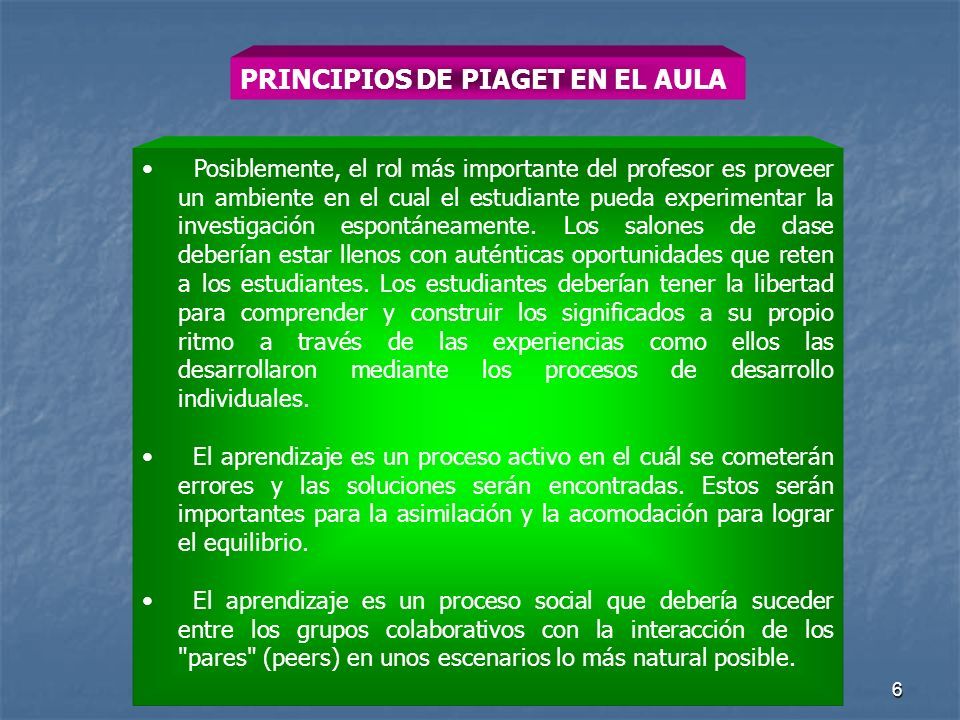 PRINCIPIOS DE PIAGET EN EL AULA

• Posiblemente, el rol más importante del profesor es proveer un ambiente en el cual el estudiante pueda experimentar la investigación espontáneamente. Los salones de clase deberían estar llenos con auténticas oportunidades que reten a los estudiantes. Los estudiantes deberían tener la libertad para comprender y construir los significados a su propio ritmo a través de las experiencias como ellos las desarrollaron mediante los procesos de desarrollo individuales.

• El aprendizaje es un proceso activo en el cuál se cometerán errores y las soluciones serán encontradas. Estos serán importantes para la asimilación y la acomodación para lograr el equilibrio.

• El aprendizaje es un proceso social que debería suceder entre los grupos colaborativos con la interacción de los "pares" (peers) en unos escenarios lo más natural posible.

6